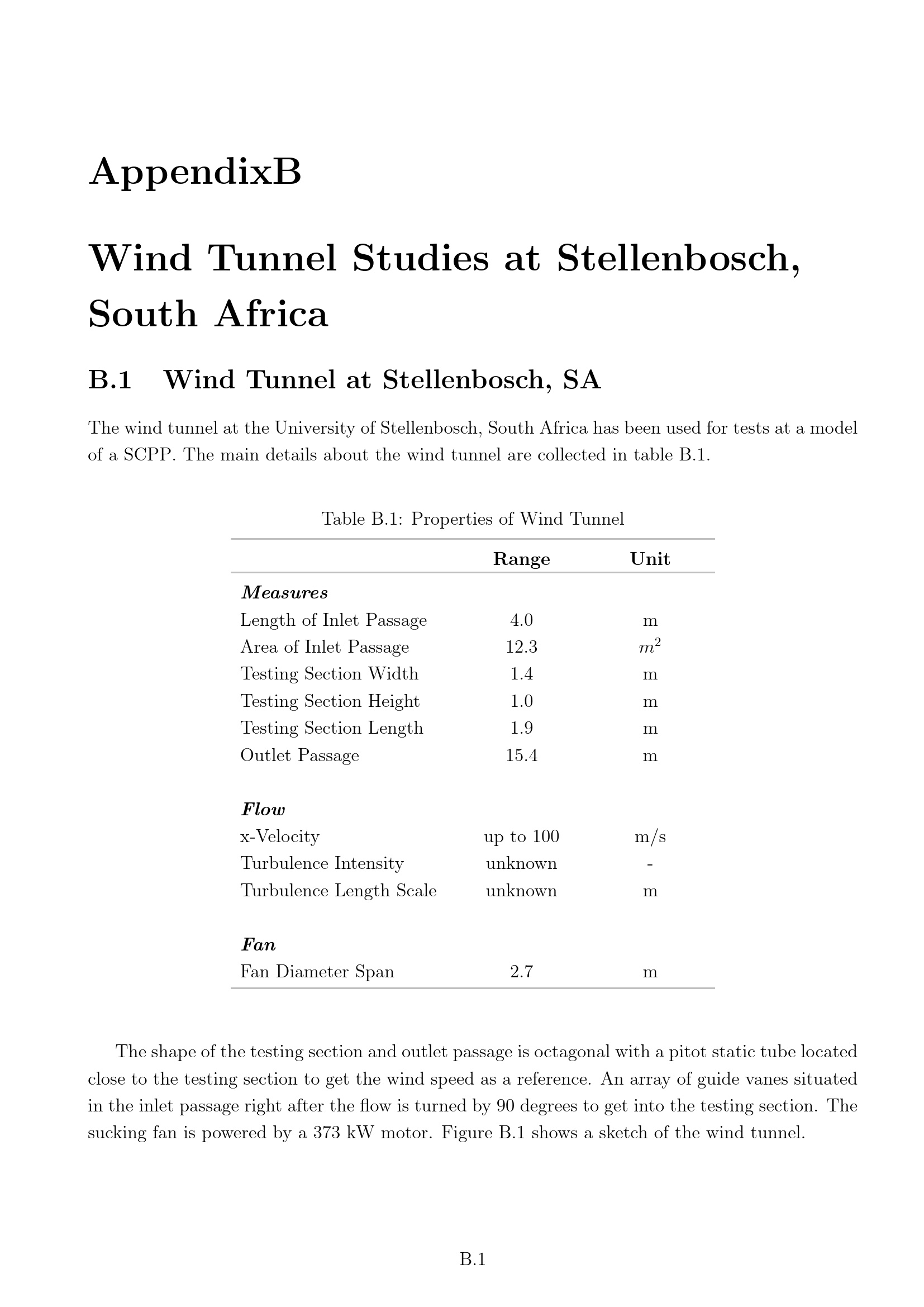 AppendixB

Wind Tunnel Studies at Stellenbosch, South Africa

B.1 Wind Tunnel at Stellenbosch, SA

The wind tunnel at the University of Stellenbosch, South Africa has been used for tests at a model of a SCPP. The main details about the wind tunnel are collected in table B.1.

Table B.1: Properties of Wind Tunnel

| | Range | Unit |
|---|---|---|
| Measures | | |
| Length of Inlet Passage | 4.0 | m |
| Area of Inlet Passage | 12.3 | $m^2$ |
| Testing Section Width | 1.4 | m |
| Testing Section Height | 1.0 | m |
| Testing Section Length | 1.9 | m |
| Outlet Passage | 15.4 | m |
| Flow | | |
| x-Velocity | up to 100 | m/s |
| Turbulence Intensity | unknown | - |
| Turbulence Length Scale | unknown | m |
| Fan | | |
| Fan Diameter Span | 2.7 | m |

The shape of the testing section and outlet passage is octagonal with a pitot static tube located close to the testing section to get the wind speed as a reference. An array of guide vanes situated in the inlet passage right after the flow is turned by 90 degrees to get into the testing section. The sucking fan is powered by a 373 kW motor. Figure B.1 shows a sketch of the wind tunnel.

B.1